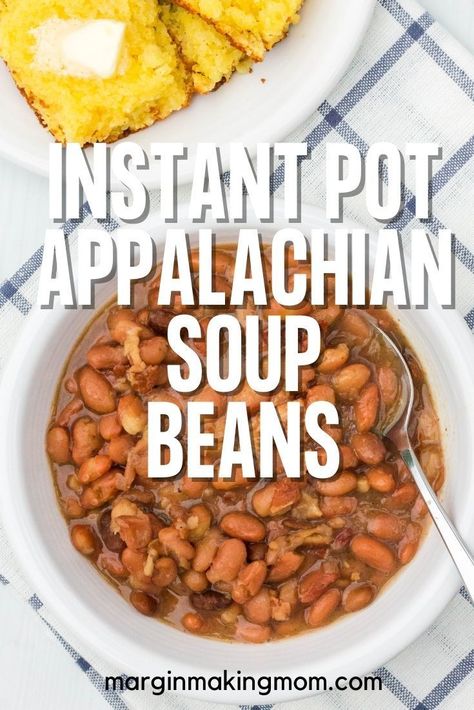 INSTANT POT APPALACHIAN SOUP BEANS

marginmakingmom.com